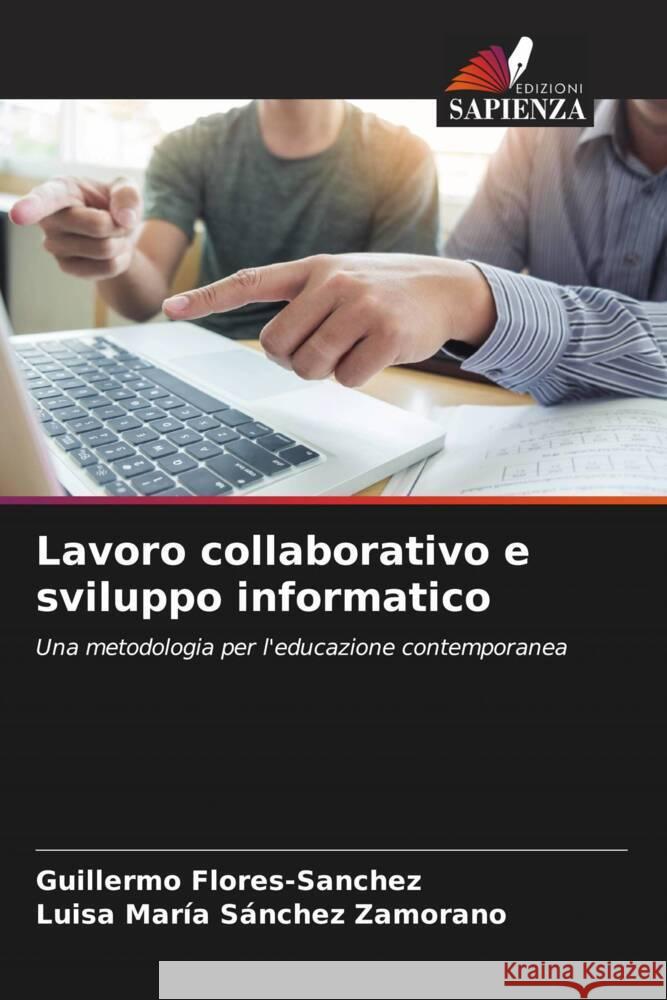 EDIZIONI
SAPIENZA

Lavoro collaborativo e sviluppo informatico

Una metodologia per l'educazione contemporanea

Guillermo Flores-Sanchez
Luisa María Sánchez Zamorano